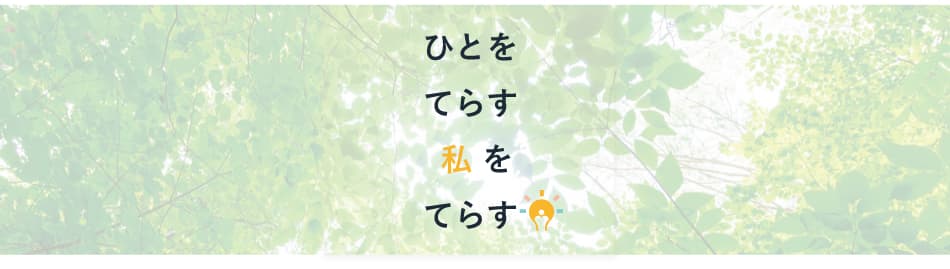 ひとを
てらす
私 を
てらす